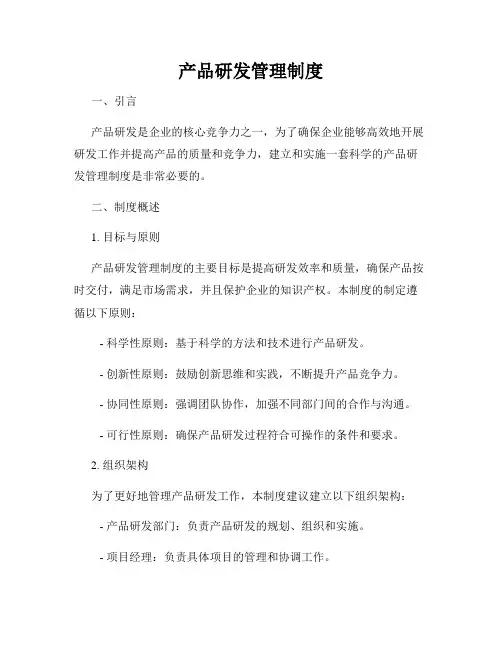 产品研发管理制度

一、引言

产品研发是企业的核心竞争力之一，为了确保企业能够高效地开展研发工作并提高产品的质量和竞争力，建立和实施一套科学的产品研发管理制度是非常必要的。

二、制度概述

1. 目标与原则

产品研发管理制度的主要目标是提高研发效率和质量，确保产品按时交付，满足市场需求，并且保护企业的知识产权。本制度的制定遵循以下原则：

- 科学性原则：基于科学的方法和技术进行产品研发。

- 创新性原则：鼓励创新思维和实践，不断提升产品竞争力。

- 协同性原则：强调团队协作，加强不同部门间的合作与沟通。

- 可行性原则：确保产品研发过程符合可操作的条件和要求。

2. 组织架构

为了更好地管理产品研发工作，本制度建议建立以下组织架构：

- 产品研发部门：负责产品研发的规划、组织和实施。

- 项目经理：负责具体项目的管理和协调工作。